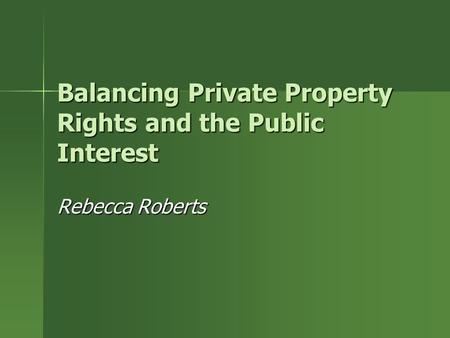 Balancing Private Property Rights and the Public Interest

Rebecca Roberts